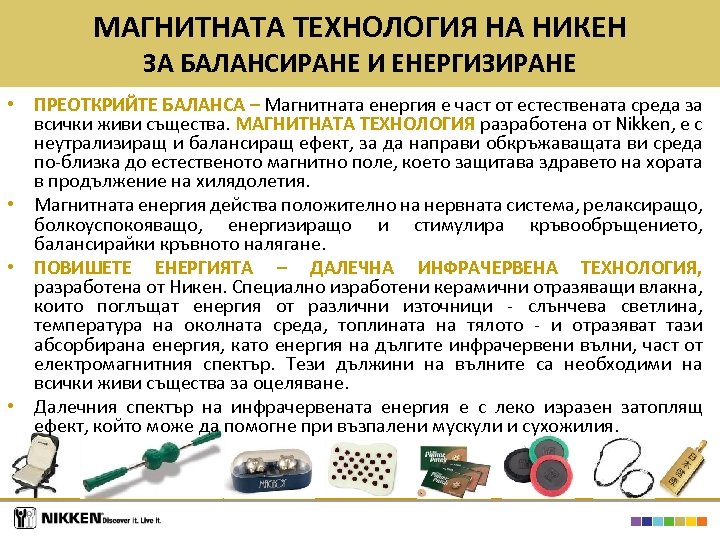 МАГНИТНАТА ТЕХНОЛОГИЯ НА НИКЕН
ЗА БАЛАНСИРАНЕ И ЕНЕРГИЗИРАНЕ

• ПРЕОТКРИЙТЕ БАЛАНСА – Магнитната енергия е част от естествената среда за всички живи същества. МАГНИТНАТА ТЕХНОЛОГИЯ разработена от Nikken, е с неутрализиращ и балансиращ ефект, за да направи обкръжаващата ви среда по-близка до естественото магнитно поле, което защитава здравето на хората в продължение на хилядолетия.
• Магнитната енергия действа положително на нервната система, релаксиращо, болкоуспокояващо, енергизиращо и стимулира кръвообръщението, балансирайки кръвното налягане.
• ПОВИШЕТЕ ЕНЕРГИЯТА – ДАЛЕЧНА ИНФРАЧЕРВЕНА ТЕХНОЛОГИЯ, разработена от Никен. Специално изработени керамични отразяващи влакна, които поглъщат енергия от различни източници - слънчева светлина, температура на околната среда, топлината на тялото - и отразяват тази абсорбирана енергия, като енергия на дългите инфрачервени вълни, част от електромагнитния спектър. Тези дължини на вълните са необходими на всички живи същества за оцеляване.
• Далечния спектър на инфрачервената енергия е с леко изразен затоплящ ефект, който може да помогне при възпалени мускули и сухожилия.

NIKKEN Discover it. Live it.